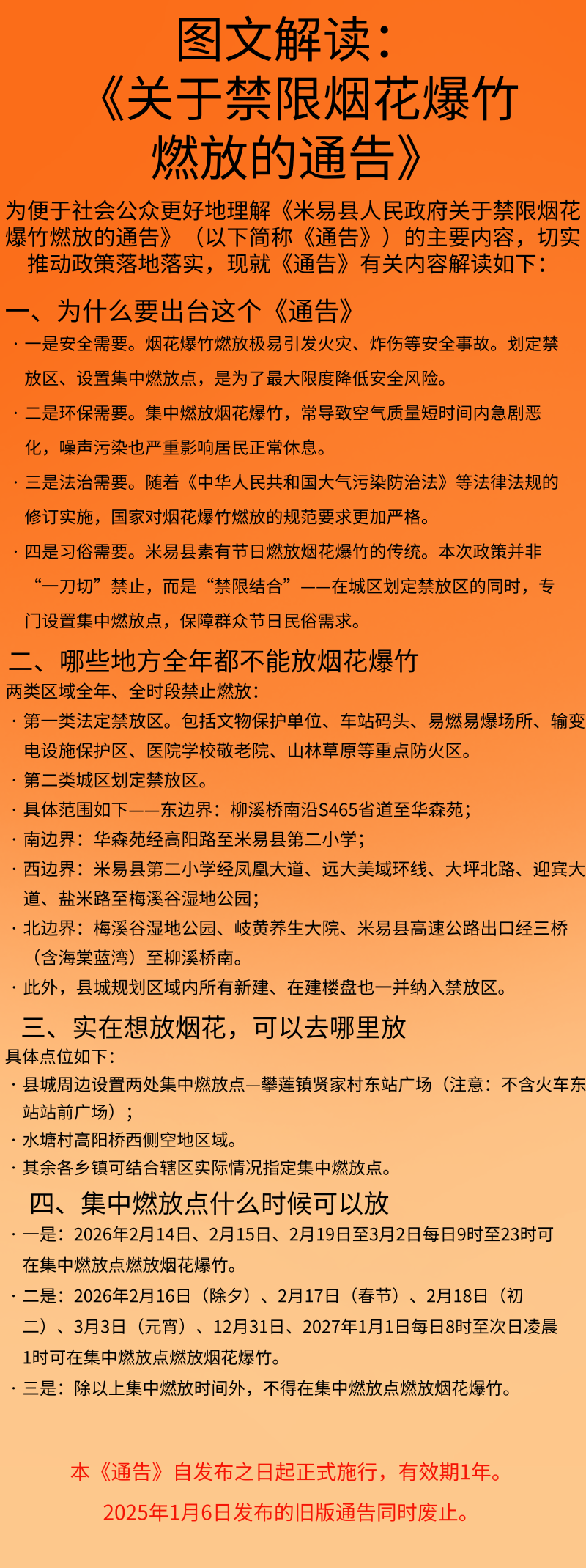 图文解读：
《关于禁限烟花爆竹燃放的通告》

为便于社会公众更好地理解《米易县人民政府关于禁限烟花爆竹燃放的通告》（以下简称《通告》）的主要内容，切实推动政策落地落实，现就《通告》有关内容解读如下：

一、为什么要出台这个《通告》

· 一是安全需要。烟花爆竹燃放极易引发火灾、炸伤等安全事故。划定禁放区、设置集中燃放点，是为了最大限度降低安全风险。

· 二是环保需要。集中燃放烟花爆竹，常导致空气质量短时间内急剧恶化，噪声污染也严重影响居民正常休息。

· 三是法治需要。随着《中华人民共和国大气污染防治法》等法律法规的修订实施，国家对烟花爆竹燃放的规范要求更加严格。

· 四是习俗需要。米易县素有节日燃放烟花爆竹的传统。本次政策并非“一刀切”禁止，而是“禁限结合”——在城区划定禁放区的同时，专门设置集中燃放点，保障群众节日民俗需求。

二、哪些地方全年都不能放烟花爆竹

两类区域全年、全时段禁止燃放：

· 第一类法定禁放区。包括文物保护单位、车站码头、易燃易爆场所、输变电设施保护区、医院学校敬老院、山林草原等重点防火区。

· 第二类城区划定禁放区。

· 具体范围如下——东边界：柳溪桥南沿S465省道至华森苑；

· 南边界：华森苑经高阳路至米易县第二小学；

· 西边界：米易县第二小学经凤凰大道、远大美域环线、大坪北路、迎宾大道、盐米路至梅溪谷湿地公园；

· 北边界：梅溪谷湿地公园、岐黄养生大院、米易县高速公路出口经三桥（含海棠蓝湾）至柳溪桥南。

· 此外，县城规划区域内所有新建、在建楼盘也一并纳入禁放区。

三、实在想放烟花，可以去哪里放

具体点位如下：

· 县城周边设置两处集中燃放点—攀莲镇贤家村东站广场（注意：不含火车东站站前广场）；

· 水塘村高阳桥西侧空地区域。

· 其余各乡镇可结合辖区实际情况指定集中燃放点。

四、集中燃放点什么时候可以放

· 一是：2026年2月14日、2月15日、2月19日至3月2日每日9时至23时可在集中燃放点燃放烟花爆竹。

· 二是：2026年2月16日（除夕）、2月17日（春节）、2月18日（初二）、3月3日（元宵）、12月31日、2027年1月1日每日8时至次日凌晨1时可在集中燃放点燃放烟花爆竹。

· 三是：除以上集中燃放时间外，不得在集中燃放点燃放烟花爆竹。

本《通告》自发布之日起正式施行，有效期1年。

2025年1月6日发布的旧版通告同时废止。